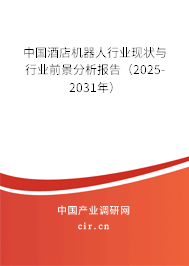 中国酒店机器人行业现状与行业前景分析报告（2025-2031年）

中国产业调研网

cir.cn